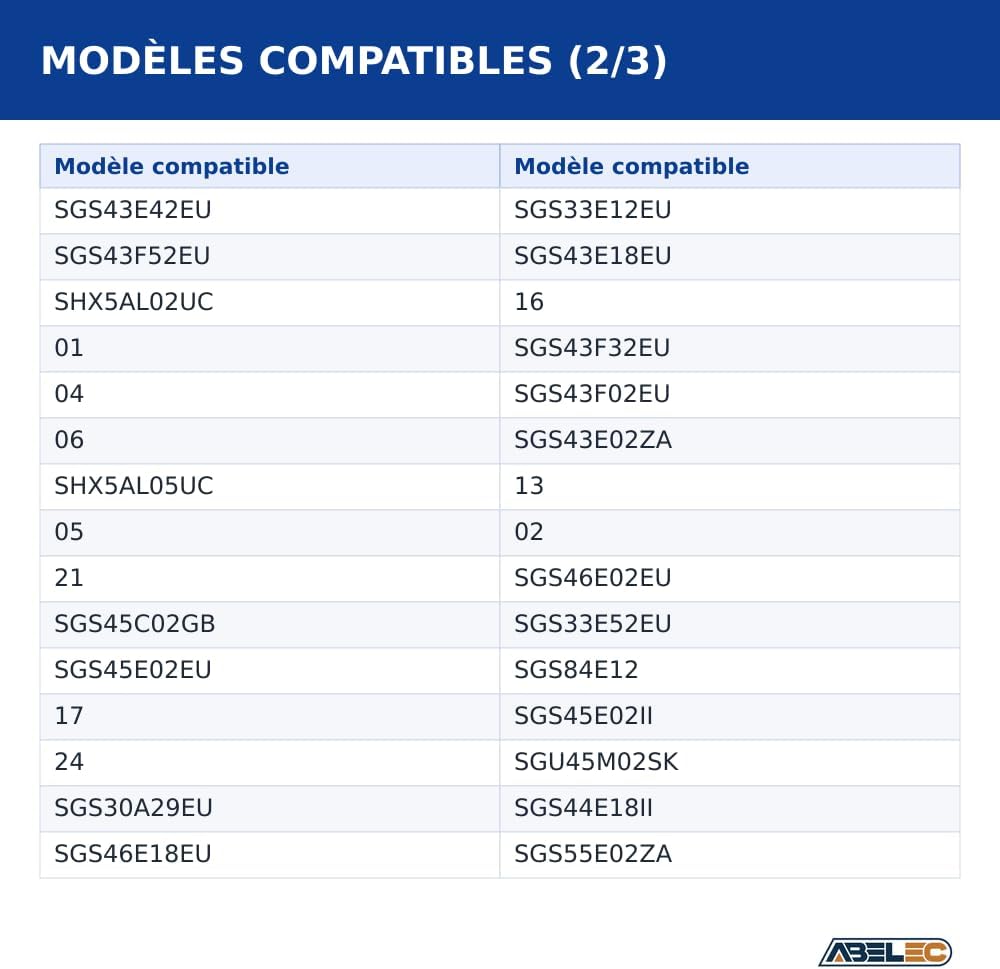 MODÈLES COMPATIBLES (2/3)

| Modèle compatible | Modèle compatible |
|---|---|
| SGS43E42EU | SGS33E12EU |
| SGS43F52EU | SGS43E18EU |
| SHX5AL02UC | 16 |
| 01 | SGS43F32EU |
| 04 | SGS43F02EU |
| 06 | SGS43E02ZA |
| SHX5AL05UC | 13 |
| 05 | 02 |
| 21 | SGS46E02EU |
| SGS45C02GB | SGS33E52EU |
| SGS45E02EU | SGS84E12 |
| 17 | SGS45E02II |
| 24 | SGU45M02SK |
| SGS30A29EU | SGS44E18II |
| SGS46E18EU | SGS55E02ZA |

ABELEC